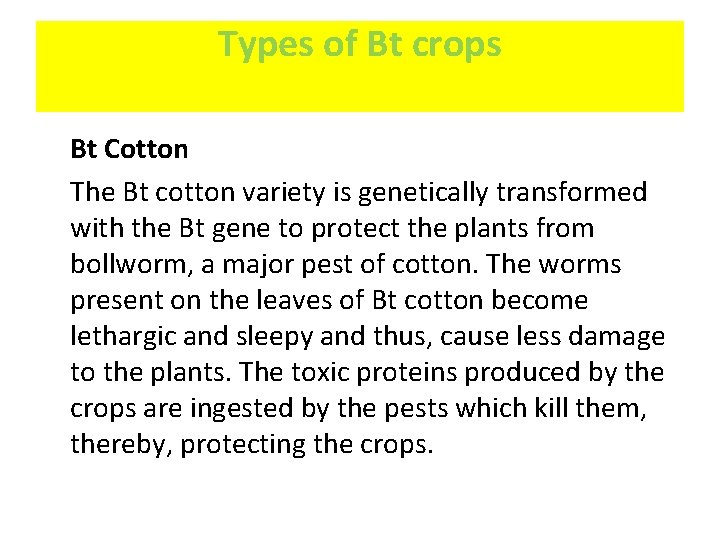 Types of Bt crops

Bt Cotton

The Bt cotton variety is genetically transformed with the Bt gene to protect the plants from bollworm, a major pest of cotton. The worms present on the leaves of Bt cotton become lethargic and sleepy and thus, cause less damage to the plants. The toxic proteins produced by the crops are ingested by the pests which kill them, thereby, protecting the crops.